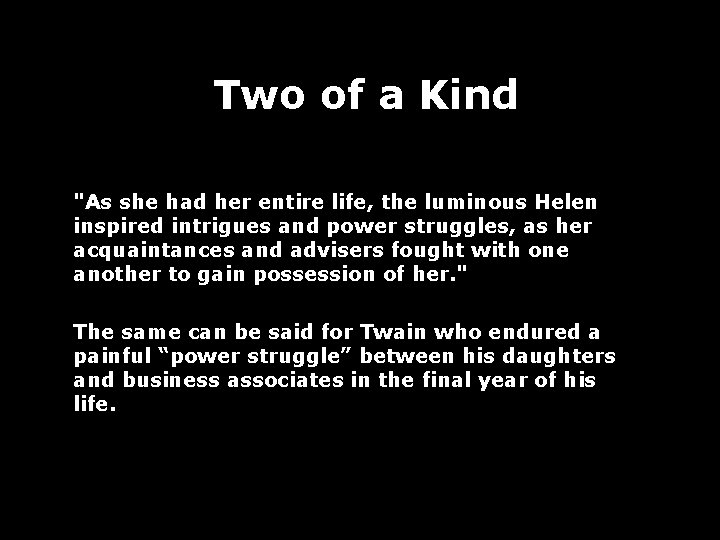 Two of a Kind

"As she had her entire life, the luminous Helen inspired intrigues and power struggles, as her acquaintances and advisers fought with one another to gain possession of her."

The same can be said for Twain who endured a painful “power struggle” between his daughters and business associates in the final year of his life.